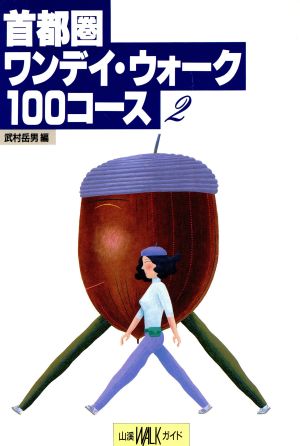 首都圏
ワンデイ・ウォーク
100コース 2

武村岳男 編

山溪 WALK ガイド